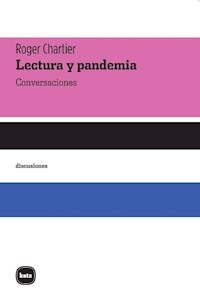 Roger Chartier
Lectura y pandemia
Conversaciones

discusiones

katz